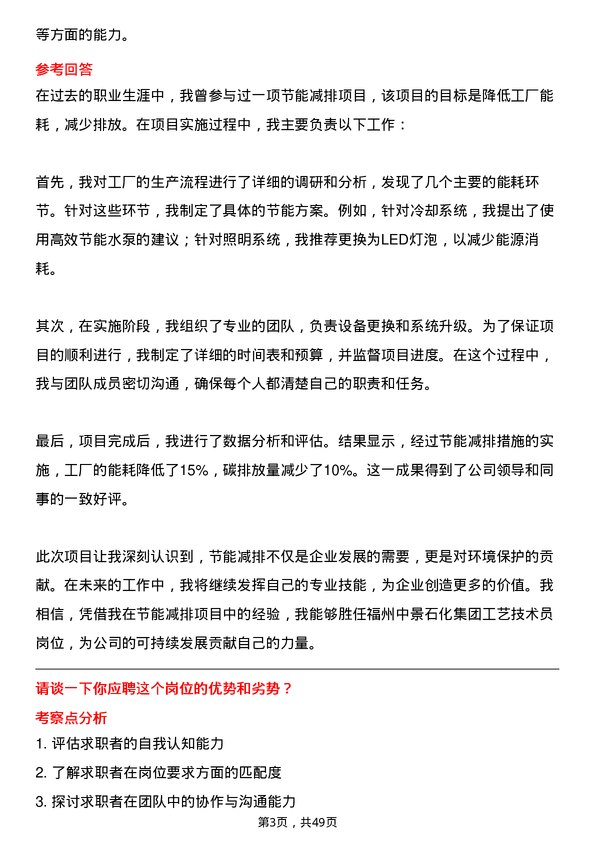 等方面的能力。

参考回答

在过去的职业生涯中，我曾参与过一项节能减排项目，该项目的目标是降低工厂能耗，减少排放。在项目实施过程中，我主要负责以下工作：

首先，我对工厂的生产流程进行了详细的调研和分析，发现了几个主要的能耗环节。针对这些环节，我制定了具体的节能方案。例如，针对冷却系统，我提出了使用高效节能水泵的建议；针对照明系统，我推荐更换为LED灯泡，以减少能源消耗。

其次，在实施阶段，我组织了专业的团队，负责设备更换和系统升级。为了保证项目的顺利进行，我制定了详细的时间表和预算，并监督项目进度。在这个过程中，我与团队成员密切沟通，确保每个人都清楚自己的职责和任务。

最后，项目完成后，我进行了数据分析和评估。结果显示，经过节能减排措施的实施，工厂的能耗降低了15%，碳排放量减少了10%。这一成果得到了公司领导和同事的一致好评。

此次项目让我深刻认识到，节能减排不仅是企业发展的需要，更是对环境保护的贡献。在未来的工作中，我将继续发挥自己的专业技能，为企业创造更多的价值。我相信，凭借我在节能减排项目中的经验，我能够胜任福州中景石化集团工艺技术员岗位，为公司的可持续发展贡献自己的力量。

请谈一下你应聘这个岗位的优势和劣势？

考察点分析

1. 评估求职者的自我认知能力

2. 了解求职者在岗位要求方面的匹配度

3. 探讨求职者在团队中的协作与沟通能力

第3页，共49页